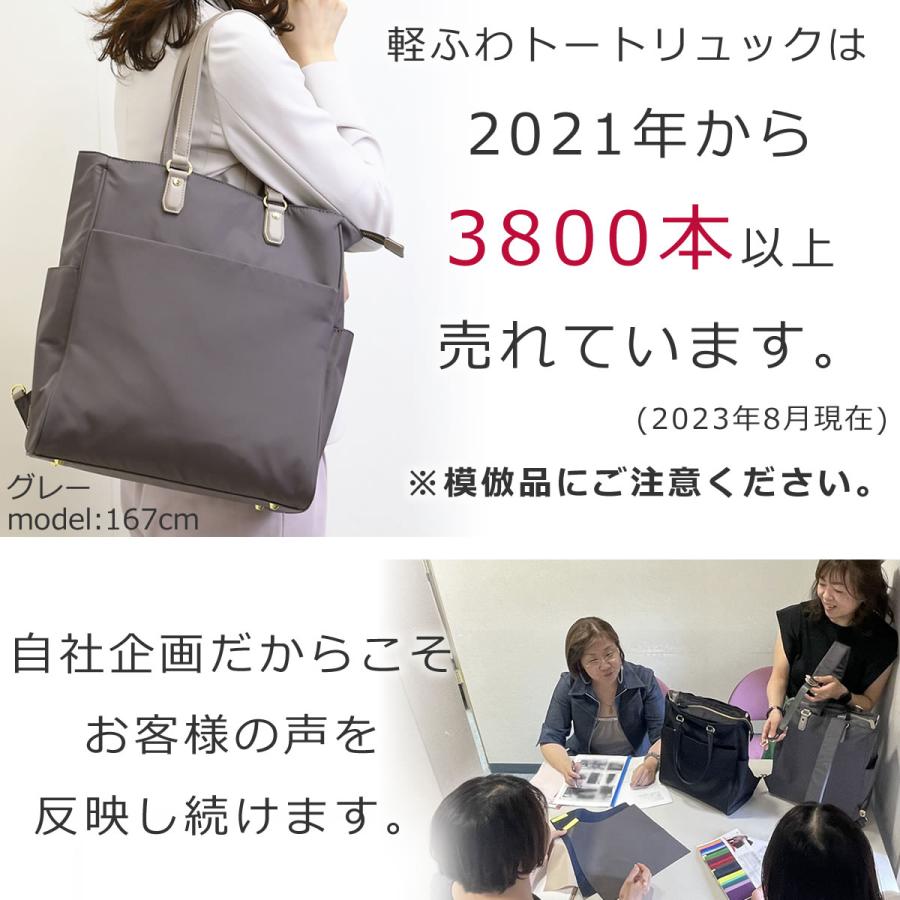 軽ふわトートリュックは
2021年から
3800本以上
売れています。
(2023年8月現在)
※模倣品にご注意ください。

グレー
model:167cm

自社企画だからこそ
お客様の声を
反映し続けます。